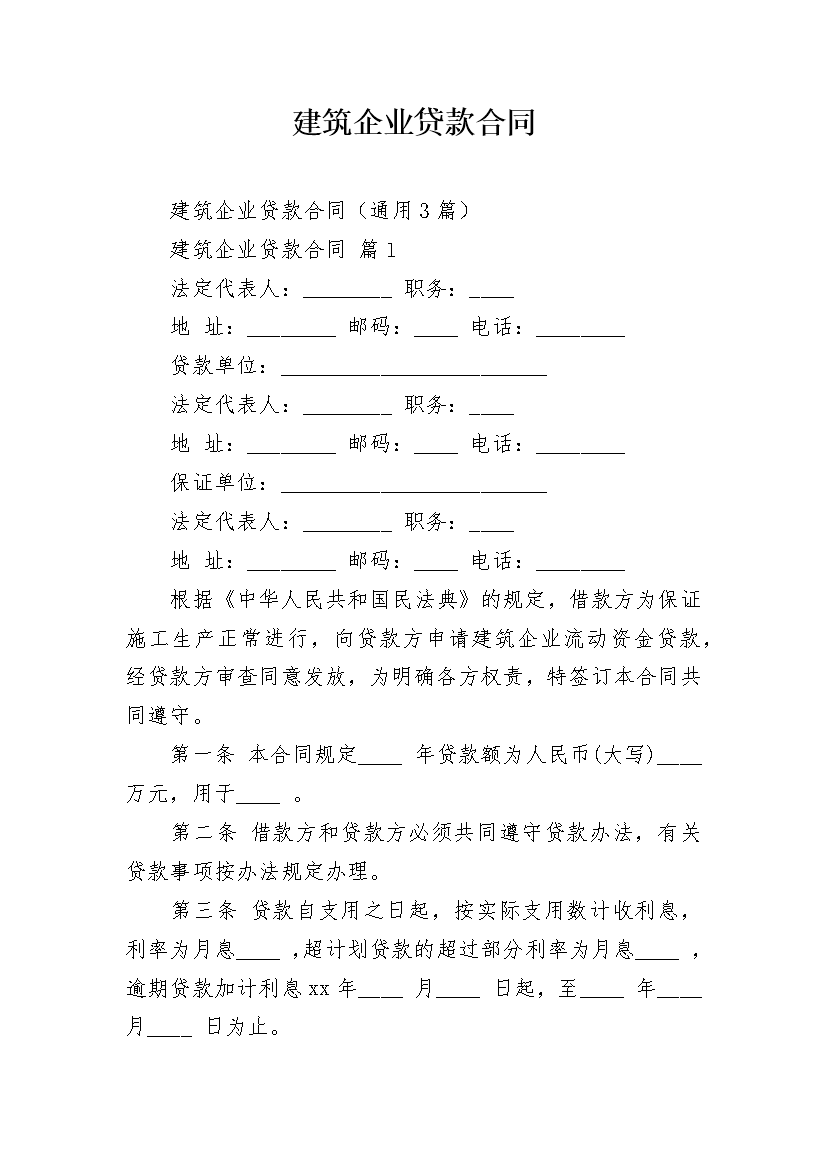 建筑企业贷款合同

建筑企业贷款合同（通用3篇）

建筑企业贷款合同 篇1

法定代表人：________ 职务：____

地 址：________ 邮码：____ 电话：________

贷款单位：________________________

法定代表人：________ 职务：____

地 址：________ 邮码：____ 电话：________

保证单位：________________________

法定代表人：________ 职务：____

地 址：________ 邮码：____ 电话：________

根据《中华人民共和国民法典》的规定，借款方为保证施工生产正常进行，向贷款方申请建筑企业流动资金贷款，经贷款方审查同意发放，为明确各方权责，特签订本合同共同遵守。

第一条 本合同规定____ 年贷款额为人民币(大写)____万元，用于____ 。

第二条 借款方和贷款方必须共同遵守贷款办法，有关贷款事项按办法规定办理。

第三条 贷款自支用之日起，按实际支用数计收利息，利率为月息____ ，超计划贷款的超过部分利率为月息____ ，逾期贷款加计利息xx年____ 月____ 日起，至____ 年____月____ 日为止。